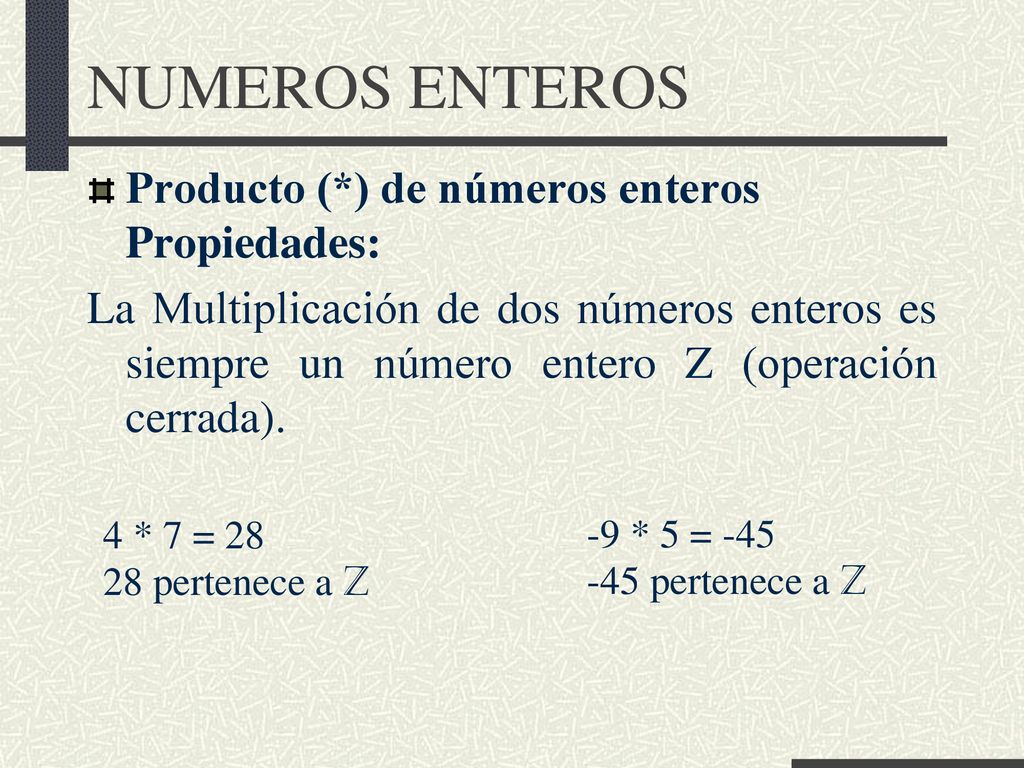 NUMEROS ENTEROS

Producto (*) de números enteros Propiedades:

La Multiplicación de dos números enteros es siempre un número entero Z (operación cerrada).

4 * 7 = 28
28 pertenece a $\mathbb{Z}$

-9 * 5 = -45
-45 pertenece a $\mathbb{Z}$